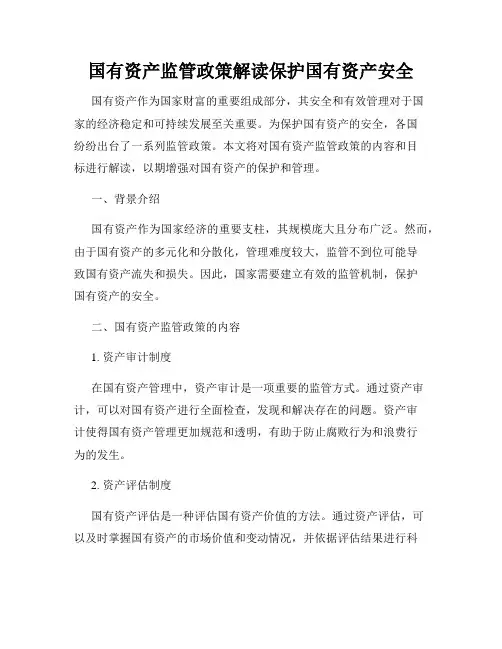 国有资产监管政策解读保护国有资产安全

国有资产作为国家财富的重要组成部分，其安全和有效管理对于国家的经济稳定和可持续发展至关重要。为保护国有资产的安全，各国纷纷出台了一系列监管政策。本文将对国有资产监管政策的内容和目标进行解读，以期增强对国有资产的保护和管理。

一、背景介绍

国有资产作为国家经济的重要支柱，其规模庞大且分布广泛。然而，由于国有资产的多元化和分散化，管理难度较大，监管不到位可能导致国有资产流失和损失。因此，国家需要建立有效的监管机制，保护国有资产的安全。

二、国有资产监管政策的内容

1. 资产审计制度

在国有资产管理中，资产审计是一项重要的监管方式。通过资产审计，可以对国有资产进行全面检查，发现和解决存在的问题。资产审计使得国有资产管理更加规范和透明，有助于防止腐败行为和浪费行为的发生。

2. 资产评估制度

国有资产评估是一种评估国有资产价值的方法。通过资产评估，可以及时掌握国有资产的市场价值和变动情况，并依据评估结果进行科